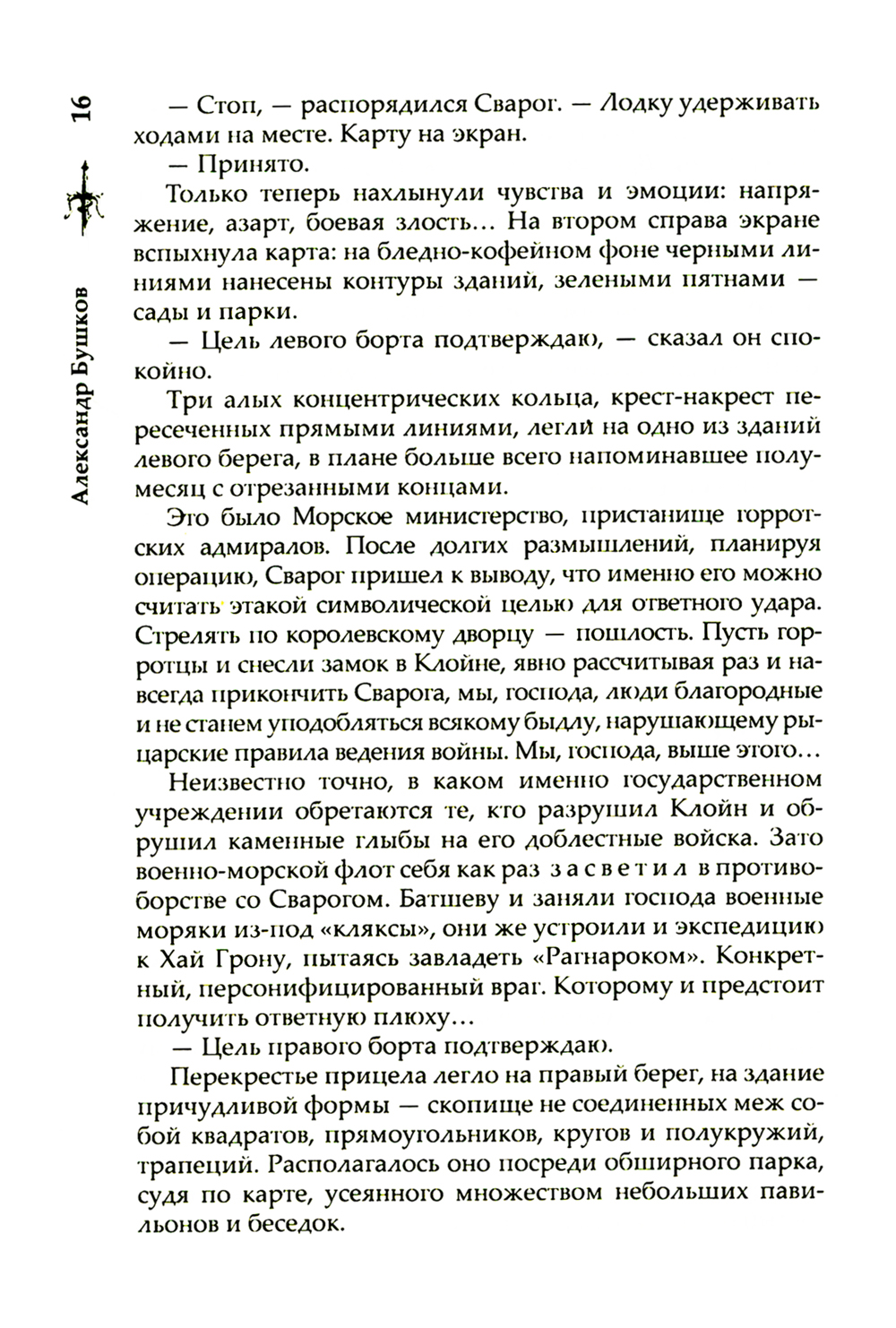 16

Александр Бушков

— Стоп, — распорядился Сварог. — Лодку удерживать ходами на месте. Карту на экран.

— Принято.

Только теперь нахлынули чувства и эмоции: напряжение, азарт, боевая злость… На втором справа экране вспыхнула карта: на бледно-кофейном фоне черными линиями нанесены контуры зданий, зелеными пятнами — сады и парки.

— Цель левого борта подтверждаю, — сказал он спокойно.

Три алых концентрических кольца, крест-накрест пересеченных прямыми линиями, легли на одно из зданий левого берега, в плане больше всего напоминавшее полумесяц с отрезанными концами.

Это было Морское министерство, пристанище горротских адмиралов. После долгих размышлений, планируя операцию, Сварог пришел к выводу, что именно его можно считать этакой символической целью для ответного удара. Стрелять по королевскому дворцу — пошлость. Пусть горротцы и снесли замок в Клойне, явно рассчитывая раз и навсегда прикончить Сварога, мы, господа, люди благородные и не станем уподобляться всякому быдлу, нарушающему рыцарские правила ведения войны. Мы, господа, выше этого…

Неизвестно точно, в каком именно государственном учреждении обретаются те, кто разрушил Клойн и обрушил каменные глыбы на его доблестные войска. Зато военно-морской флот себя как раз засветил в противоборстве со Сварогом. Батшеву и заняли господа военные моряки из-под «кляксы», они же устроили и экспедицию к Хай Грону, пытаясь завладеть «Рагнароком». Конкретный, персонифицированный враг. Которому и предстоит получить ответную плюху…

— Цель правого борта подтверждаю.

Перекрестье прицела легло на правый берег, на здание причудливой формы — скопище не соединенных меж собой квадратов, прямоугольников, кругов и полукружий, трапеций. Располагалось оно посреди обширного парка, судя по карте, усеянного множеством небольших павильонов и беседок.